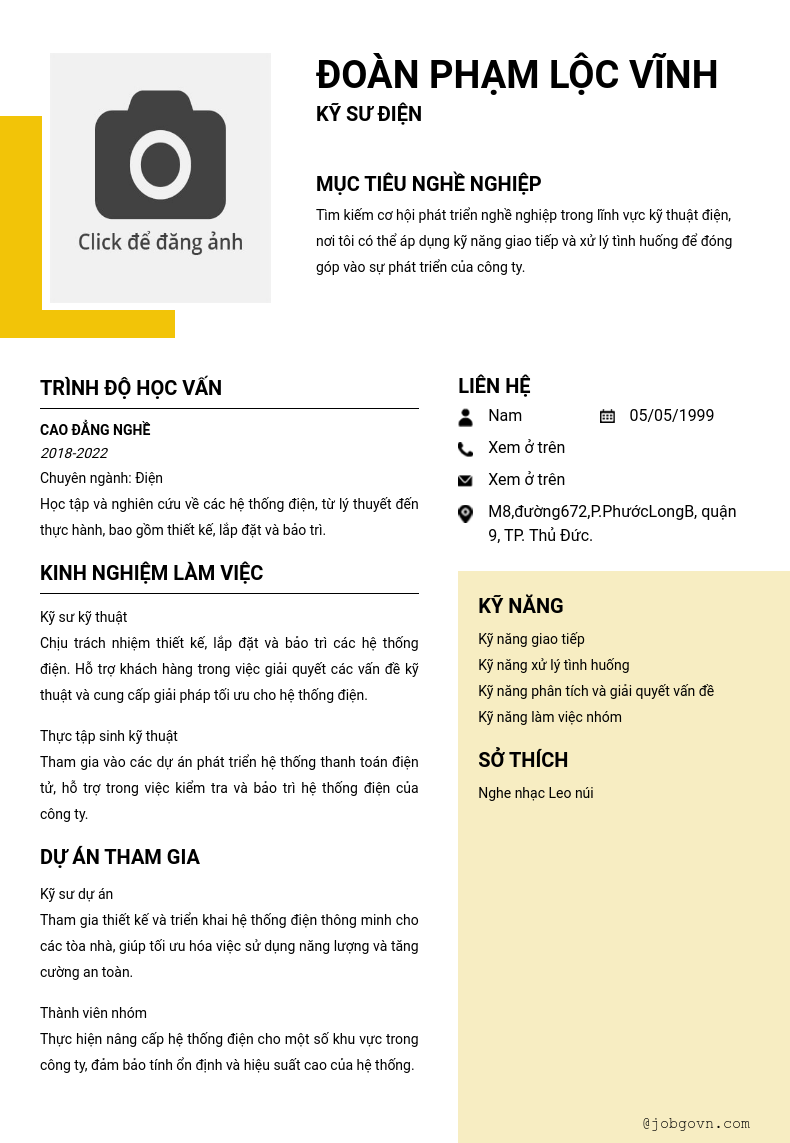 Click để đăng ảnh

ĐOÀN PHẠM LỘC VĨNH
KỸ SƯ ĐIỆN

MỤC TIÊU NGHỀ NGHIỆP
Tìm kiếm cơ hội phát triển nghề nghiệp trong lĩnh vực kỹ thuật điện, nơi tôi có thể áp dụng kỹ năng giao tiếp và xử lý tình huống để đóng góp vào sự phát triển của công ty.

TRÌNH ĐỘ HỌC VẤN
CAO ĐẲNG NGHỀ
2018-2022
Chuyên ngành: Điện
Học tập và nghiên cứu về các hệ thống điện, từ lý thuyết đến thực hành, bao gồm thiết kế, lắp đặt và bảo trì.

KINH NGHIỆM LÀM VIỆC
Kỹ sư kỹ thuật
Chịu trách nhiệm thiết kế, lắp đặt và bảo trì các hệ thống điện. Hỗ trợ khách hàng trong việc giải quyết các vấn đề kỹ thuật và cung cấp giải pháp tối ưu cho hệ thống điện.

Thực tập sinh kỹ thuật
Tham gia vào các dự án phát triển hệ thống thanh toán điện tử, hỗ trợ trong việc kiểm tra và bảo trì hệ thống điện của công ty.

DỰ ÁN THAM GIA
Kỹ sư dự án
Tham gia thiết kế và triển khai hệ thống điện thông minh cho các tòa nhà, giúp tối ưu hóa việc sử dụng năng lượng và tăng cường an toàn.

Thành viên nhóm
Thực hiện nâng cấp hệ thống điện cho một số khu vực trong công ty, đảm bảo tính ổn định và hiệu suất cao của hệ thống.

LIÊN HỆ
Nam
05/05/1999
Xem ở trên
Xem ở trên
M8,đường672,P.PhướcLongB, quận 9, TP. Thủ Đức.

KỸ NĂNG
Kỹ năng giao tiếp
Kỹ năng xử lý tình huống
Kỹ năng phân tích và giải quyết vấn đề
Kỹ năng làm việc nhóm

SỞ THÍCH
Nghe nhạc Leo núi

@jobgovn.com